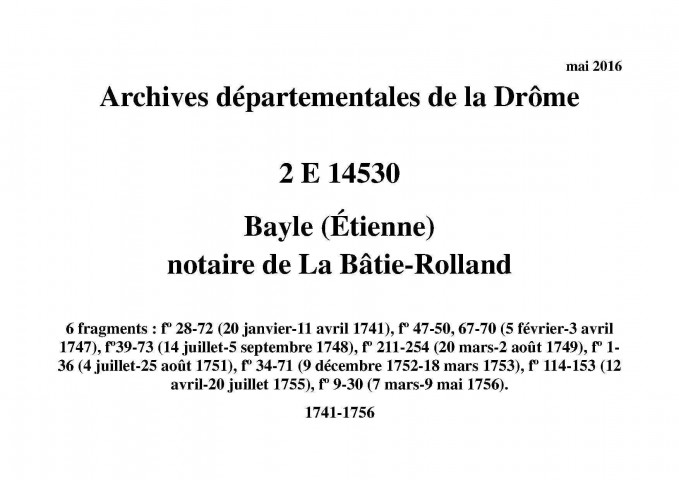 mai 2016

Archives départementales de la Drôme

2 E 14530

Bayle (Étienne)
notaire de La Bâtie-Rolland

6 fragments : fº 28-72 (20 janvier-11 avril 1741), fº 47-50, 67-70 (5 février-3 avril 1747), fº39-73 (14 juillet-5 septembre 1748), fº 211-254 (20 mars-2 août 1749), fº 1-36 (4 juillet-25 août 1751), fº 34-71 (9 décembre 1752-18 mars 1753), fº 114-153 (12 avril-20 juillet 1755), fº 9-30 (7 mars-9 mai 1756).

1741-1756